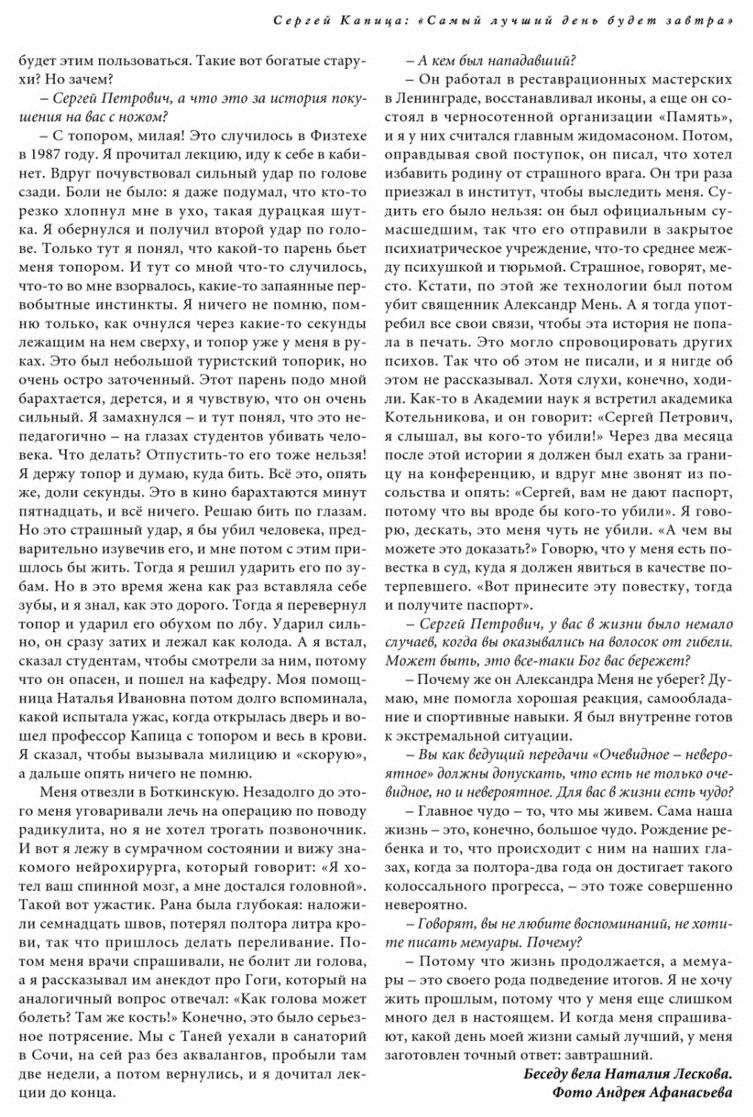 Сергей Капица: «Самый лучший день будет завтра»

будет этим пользоваться. Такие вот богатые старухи? Но зачем?

– Сергей Петрович, а что это за история покушения на вас с ножом?

– С топором, милая! Это случилось в Физтехе в 1987 году. Я прочитал лекцию, иду к себе в кабинет. Вдруг почувствовал сильный удар по голове сзади. Боли не было: я даже подумал, что кто-то резко хлопнул мне в ухо, такая дурацкая шутка. Я обернулся и получил второй удар по голове. Только тут я понял, что какой-то парень бьет меня топором. И тут со мной что-то случилось, что-то во мне взорвалось, какие-то запаянные первобытные инстинкты. Я ничего не помню, помню только, как очнулся через какие-то секунды лежащим на нем сверху, и топор уже у меня в руках. Это был небольшой туристский топорик, но очень остро заточенный. Этот парень подо мной барахтается, дерется, и я чувствую, что он очень сильный. Я замахнулся – и тут понял, что это непедагогично – на глазах студентов убивать человека. Что делать? Отпустить-то его тоже нельзя! Я держу топор и думаю, куда бить. Всё это, опять же, доли секунды. Это в кино барахтаются минут пятнадцать, и всё ничего. Решаю бить по глазам. Но это страшный удар, я бы убил человека, предварительно изувечив его, и мне потом с этим пришлось бы жить. Тогда я решил ударить его по зубам. Но в это время жена как раз вставляла себе зубы, и я знал, как это дорого. Тогда я перевернул топор и ударил его обухом по лбу. Ударил сильно, он сразу затих и лежал как колода. А я встал, сказал студентам, чтобы смотрели за ним, потому что он опасен, и пошел на кафедру. Моя помощница Наталья Ивановна потом долго вспоминала, какой испытала ужас, когда открылась дверь и вошел профессор Капица с топором и весь в крови. Я сказал, чтобы вызывала милицию и «скорую», а дальше опять ничего не помню.

Меня отвезли в Боткинскую. Незадолго до этого меня уговаривали лечь на операцию по поводу радикулита, но я не хотел трогать позвоночник. И вот я лежу в сумрачном состоянии и вижу знакомого нейрохирурга, который говорит: «Я хотел ваш спинной мозг, а мне достался головной». Такой вот ужастик. Рана была глубокая: наложили семнадцать швов, потерял полтора литра крови, так что пришлось делать переливание. Потом меня врачи спрашивали, не болит ли голова, а я рассказывал им анекдот про Гоги, который на аналогичный вопрос отвечал: «Как голова может болеть? Там же кость!» Конечно, это было серьезное потрясение. Мы с Таней уехали в санаторий в Сочи, на сей раз без аквалангов, пробыли там две недели, а потом вернулись, и я дочитал лекции до конца.

– А кем был нападавший?

– Он работал в реставрационных мастерских в Ленинграде, восстанавливал иконы, а еще он состоял в черносотенной организации «Память», и я у них считался главным жидомасоном. Потом, оправдывая свой поступок, он писал, что хотел избавить родину от страшного врага. Он три раза приезжал в институт, чтобы выследить меня. Судить его было нельзя: он был официальным сумасшедшим, так что его отправили в закрытое психиатрическое учреждение, что-то среднее между психушкой и тюрьмой. Страшное, говорят, место. Кстати, по этой же технологии был потом убит священник Александр Мень. А я тогда употребил все свои связи, чтобы эта история не попала в печать. Это могло спровоцировать других психов. Так что об этом не писали, и я нигде об этом не рассказывал. Хотя слухи, конечно, ходили. Как-то в Академии наук я встретил академика Котельникова, и он говорит: «Сергей Петрович, я слышал, вы кого-то убили!» Через два месяца после этой истории я должен был ехать за границу на конференцию, и вдруг мне звонят из посольства и опять: «Сергей, вам не дают паспорт, потому что вы вроде бы кого-то убили». Я говорю, дескать, это меня чуть не убили. «А чем вы можете это доказать?» Говорю, что у меня есть повестка в суд, куда я должен явиться в качестве потерпевшего. «Вот принесите эту повестку, тогда и получите паспорт».

– Сергей Петрович, у вас в жизни было немало случаев, когда вы оказывались на волосок от гибели. Может быть, это все-таки Бог вас бережет?

– Почему же он Александра Меня не уберег? Думаю, мне помогла хорошая реакция, самообладание и спортивные навыки. Я был внутренне готов к экстремальной ситуации.

– Вы как ведущий передачи «Очевидное – невероятное» должны допускать, что есть не только очевидное, но и невероятное. Для вас в жизни есть чудо?

– Главное чудо – то, что мы живем. Сама наша жизнь – это, конечно, большое чудо. Рождение ребенка и то, что происходит с ним на наших глазах, когда за полтора-два года он достигает такого колоссального прогресса, – это тоже совершенно невероятно.

– Говорят, вы не любите воспоминаний, не хотите писать мемуары. Почему?

– Потому что жизнь продолжается, а мемуары – это своего рода подведение итогов. Я не хочу жить прошлым, потому что у меня еще слишком много дел в настоящем. И когда меня спрашивают, какой день моей жизни самый лучший, у меня заготовлен точный ответ: завтрашний.

Беседу вела Наталия Лескова.
Фото Андрея Афанасьева